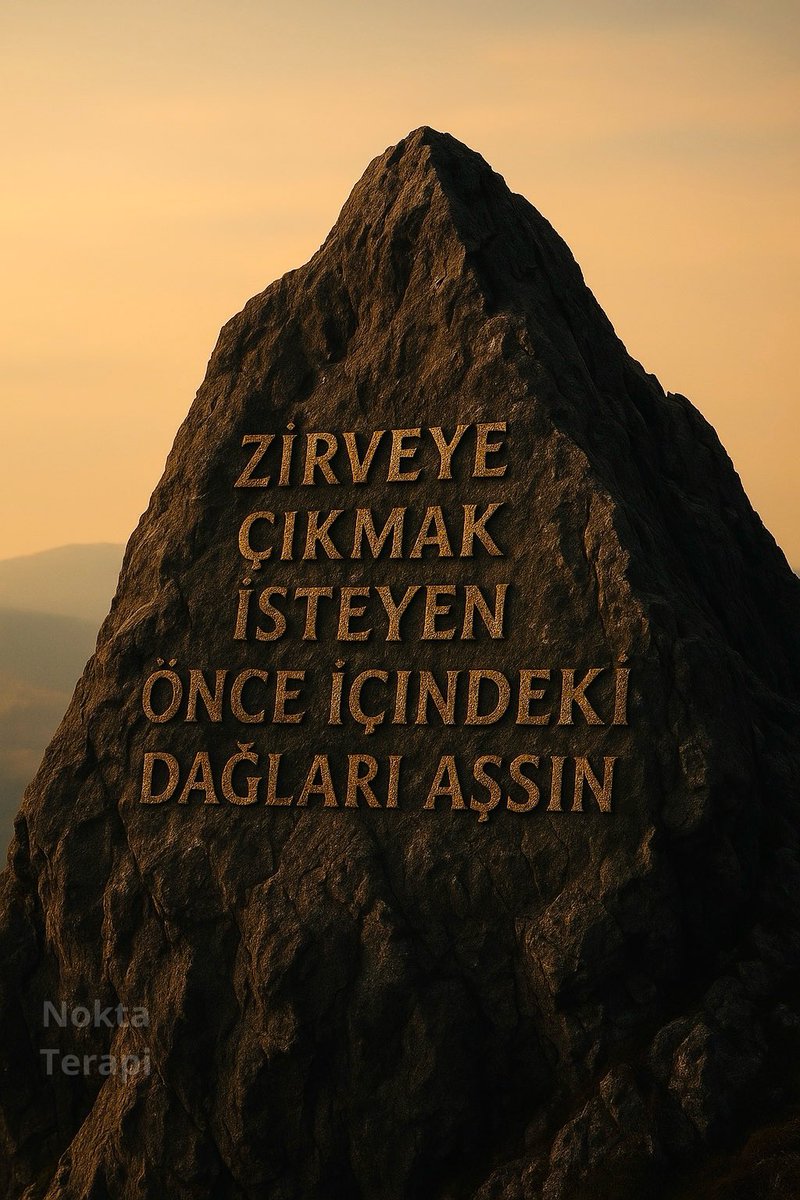 ZİRVEYE ÇIKMAK İSTEYEN ÖNCE İÇİNDEKİ DAĞLARI AŞSIN

Nokta
Terapi